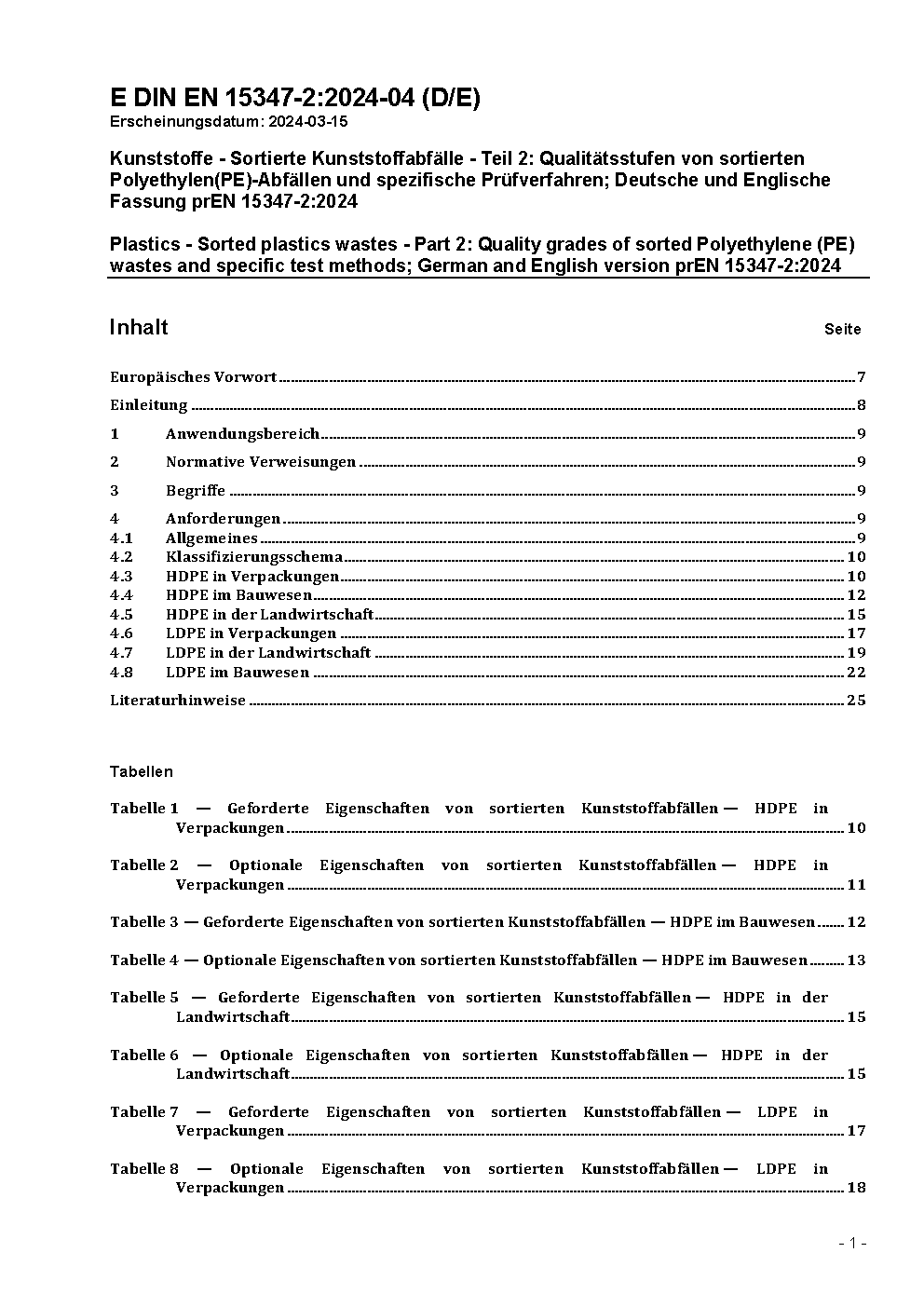 E DIN EN 15347-2:2024-04 (D/E)
Erscheinungsdatum: 2024-03-15

Kunststoffe - Sortierte Kunststoffabfälle - Teil 2: Qualitätsstufen von sortierten Polyethylen(PE)-Abfällen und spezifische Prüfverfahren; Deutsche und Englische Fassung prEN 15347-2:2024

Plastics - Sorted plastics wastes - Part 2: Quality grades of sorted Polyethylene (PE) wastes and specific test methods; German and English version prEN 15347-2:2024

Inhalt Seite

Europäisches Vorwort 7

Einleitung 8

1 Anwendungsbereich 9

2 Normative Verweisungen 9

3 Begriffe 9

4 Anforderungen 9
4.1 Allgemeines 9
4.2 Klassifizierungsschema 10
4.3 HDPE in Verpackungen 10
4.4 HDPE im Bauwesen 12
4.5 HDPE in der Landwirtschaft 15
4.6 LDPE in Verpackungen 17
4.7 LDPE in der Landwirtschaft 19
4.8 LDPE im Bauwesen 22

Literaturhinweise 25

Tabellen

Tabelle 1 — Geforderte Eigenschaften von sortierten Kunststoffabfällen — HDPE in Verpackungen 10

Tabelle 2 — Optionale Eigenschaften von sortierten Kunststoffabfällen — HDPE in Verpackungen 11

Tabelle 3 — Geforderte Eigenschaften von sortierten Kunststoffabfällen — HDPE im Bauwesen 12

Tabelle 4 — Optionale Eigenschaften von sortierten Kunststoffabfällen — HDPE im Bauwesen 13

Tabelle 5 — Geforderte Eigenschaften von sortierten Kunststoffabfällen — HDPE in der Landwirtschaft 15

Tabelle 6 — Optionale Eigenschaften von sortierten Kunststoffabfällen — HDPE in der Landwirtschaft 15

Tabelle 7 — Geforderte Eigenschaften von sortierten Kunststoffabfällen — LDPE in Verpackungen 17

Tabelle 8 — Optionale Eigenschaften von sortierten Kunststoffabfällen — LDPE in Verpackungen 18

- 1 -